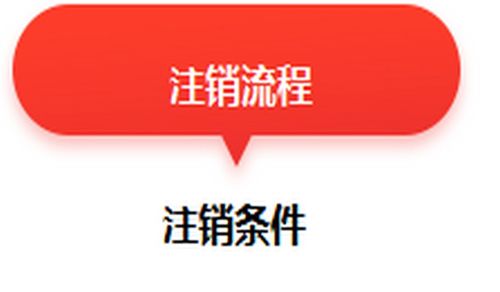 注销流程

注销条件